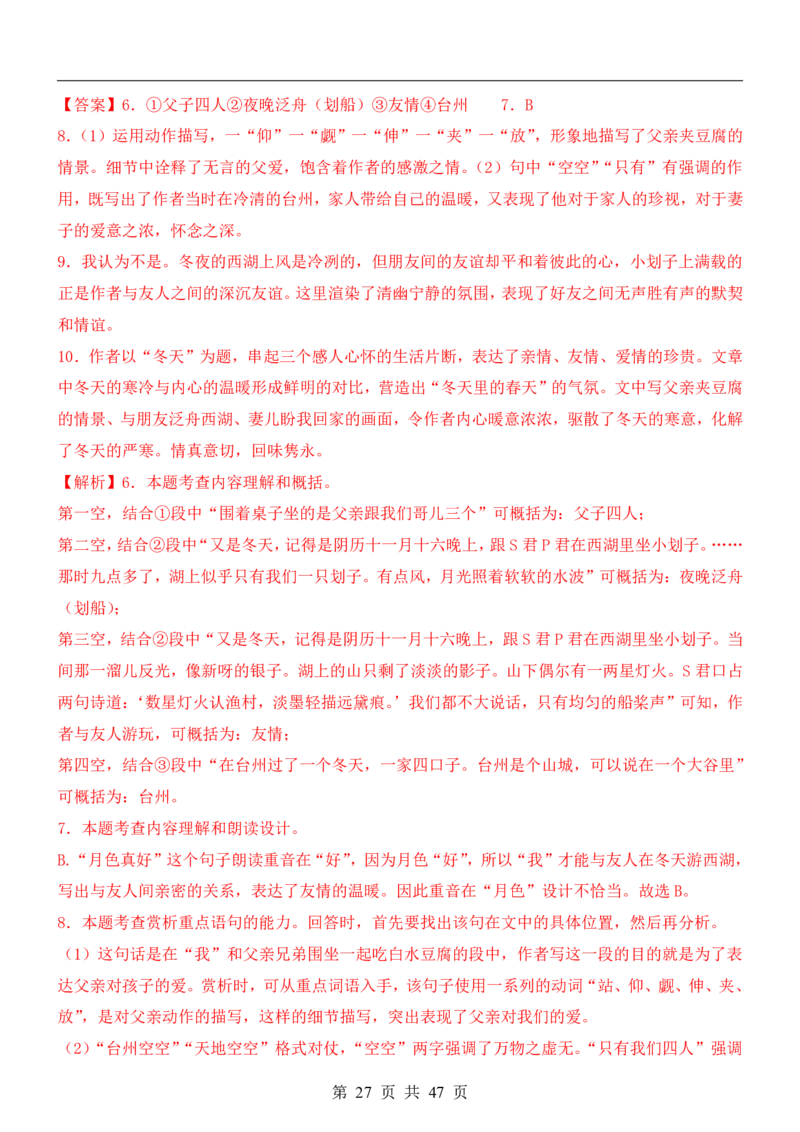 【答案】6．①父子四人②夜晚泛舟（划船）③友情④台州　　7．B

8．（1）运用动作描写，一“仰”一“觑”一“伸”一“夹”一“放”，形象地描写了父亲夹豆腐的情景。细节中诠释了无言的父爱，饱含着作者的感激之情。（2）句中“空空”“只有”有强调的作用，既写出了作者当时在冷清的台州，家人带给自己的温暖，又表现了他对于家人的珍视，对于妻子的爱意之浓，怀念之深。

9．我认为不是。冬夜的西湖上风是冷冽的，但朋友间的友谊却平和着彼此的心，小划子上满载的正是作者与友人之间的深沉友谊。这里渲染了清幽宁静的氛围，表现了好友之间无声胜有声的默契和情谊。

10．作者以“冬天”为题，串起三个感人心怀的生活片断，表达了亲情、友情、爱情的珍贵。文章中冬天的寒冷与内心的温暖形成鲜明的对比，营造出“冬天里的春天”的气氛。文中写父亲夹豆腐的情景、与朋友泛舟西湖、妻儿盼我回家的画面，令作者内心暖意浓浓，驱散了冬天的寒意，化解了冬天的严寒。情真意切，回味隽永。

【解析】6．本题考查内容理解和概括。

第一空，结合①段中“围着桌子坐的是父亲跟我们哥儿三个”可概括为：父子四人；

第二空，结合②段中“又是冬天，记得是阴历十一月十六晚上，跟S君P君在西湖里坐小划子。……那时九点多了，湖上似乎只有我们一只划子。有点风，月光照着软软的水波”可概括为：夜晚泛舟（划船）；

第三空，结合②段中“又是冬天，记得是阴历十一月十六晚上，跟S君P君在西湖里坐小划子。当间那一溜儿反光，像新呀的银子。湖上的山只剩了淡淡的影子。山下偶尔有一两星灯火。S君口占两句诗道：‘数星灯火认渔村，淡墨轻描远黛痕。’我们都不大说话，只有均匀的船桨声”可知，作者与友人游玩，可概括为：友情；

第四空，结合③段中“在台州过了一个冬天，一家四口子。台州是个山城，可以说在一个大谷里”可概括为：台州。

7．本题考查内容理解和朗读设计。

B.“月色真好”这个句子朗读重音在“好”，因为月色“好”，所以“我”才能与友人在冬天游西湖，写出与友人间亲密的关系，表达了友情的温暖。因此重音在“月色”设计不恰当。故选B。

8．本题考查赏析重点语句的能力。回答时，首先要找出该句在文中的具体位置，然后再分析。

（1）这句话是在“我”和父亲兄弟围坐一起吃白水豆腐的段中，作者写这一段的目的就是为了表达父亲对孩子的爱。赏析时，可从重点词语入手，该句子使用一系列的动词“站、仰、觑、伸、夹、放”，是对父亲动作的描写，这样的细节描写，突出表现了父亲对我们的爱。

（2）“台州空空”“天地空空”格式对仗，“空空”两字强调了万物之虚无。“只有我们四人”强调

第 27 页 共 47 页